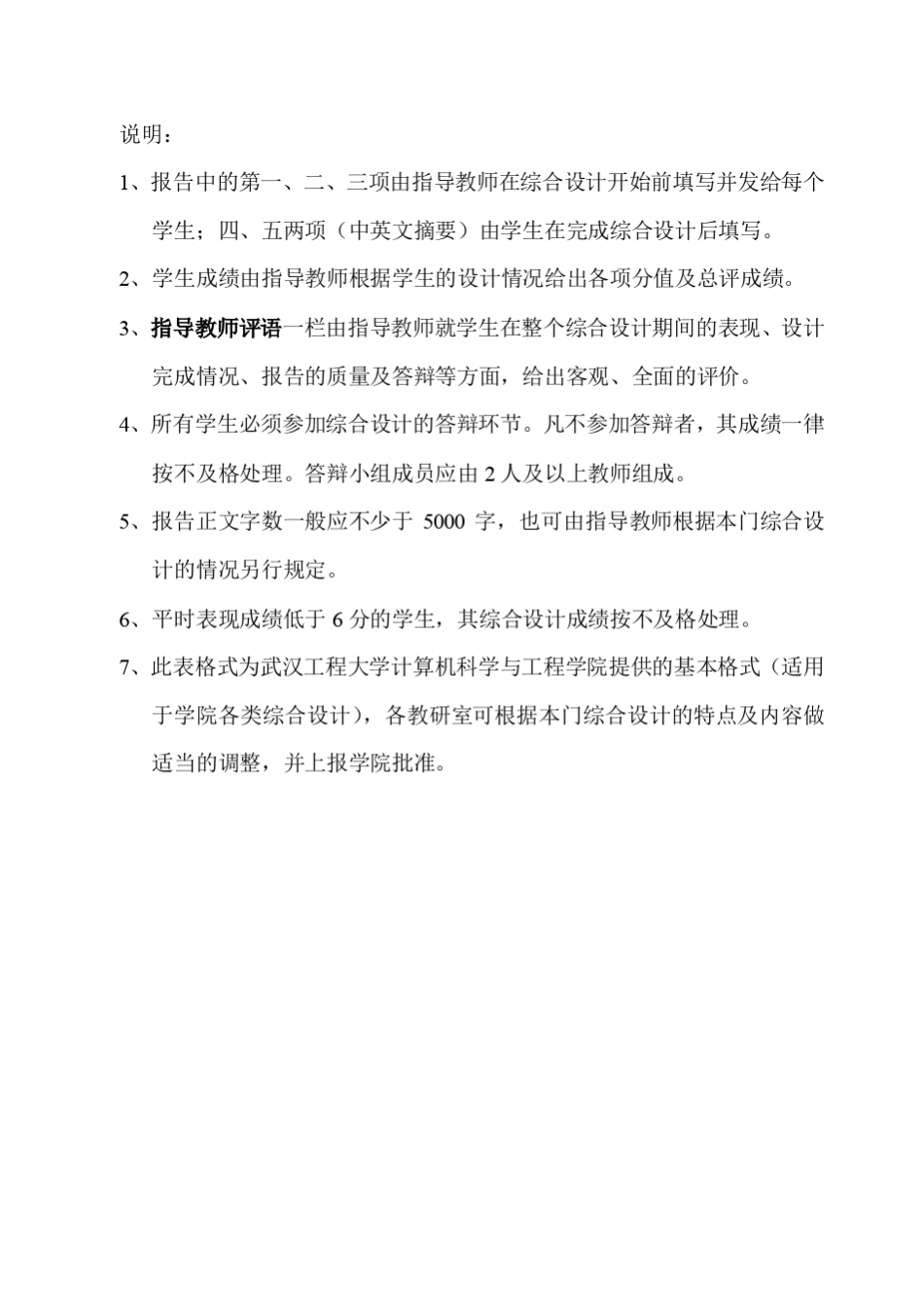 说明：

1、报告中的第一、二、三项由指导教师在综合设计开始前填写并发给每个学生；四、五两项（中英文摘要）由学生在完成综合设计后填写。

2、学生成绩由指导教师根据学生的设计情况给出各项分值及总评成绩。

3、指导教师评语一栏由指导教师就学生在整个综合设计期间的表现、设计完成情况、报告的质量及答辩等方面，给出客观、全面的评价。

4、所有学生必须参加综合设计的答辩环节。凡不参加答辩者，其成绩一律按不及格处理。答辩小组成员应由 2 人及以上教师组成。

5、报告正文字数一般应不少于 5000 字，也可由指导教师根据本门综合设计的情况另行规定。

6、平时表现成绩低于 6 分的学生，其综合设计成绩按不及格处理。

7、此表格式为武汉工程大学计算机科学与工程学院提供的基本格式（适用于学院各类综合设计），各教研室可根据本门综合设计的特点及内容做适当的调整，并上报学院批准。